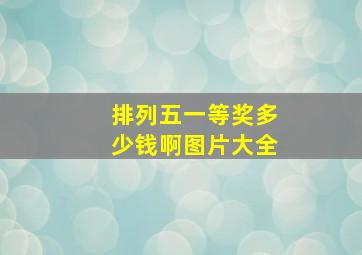 排列五一等奖多少钱啊图片大全